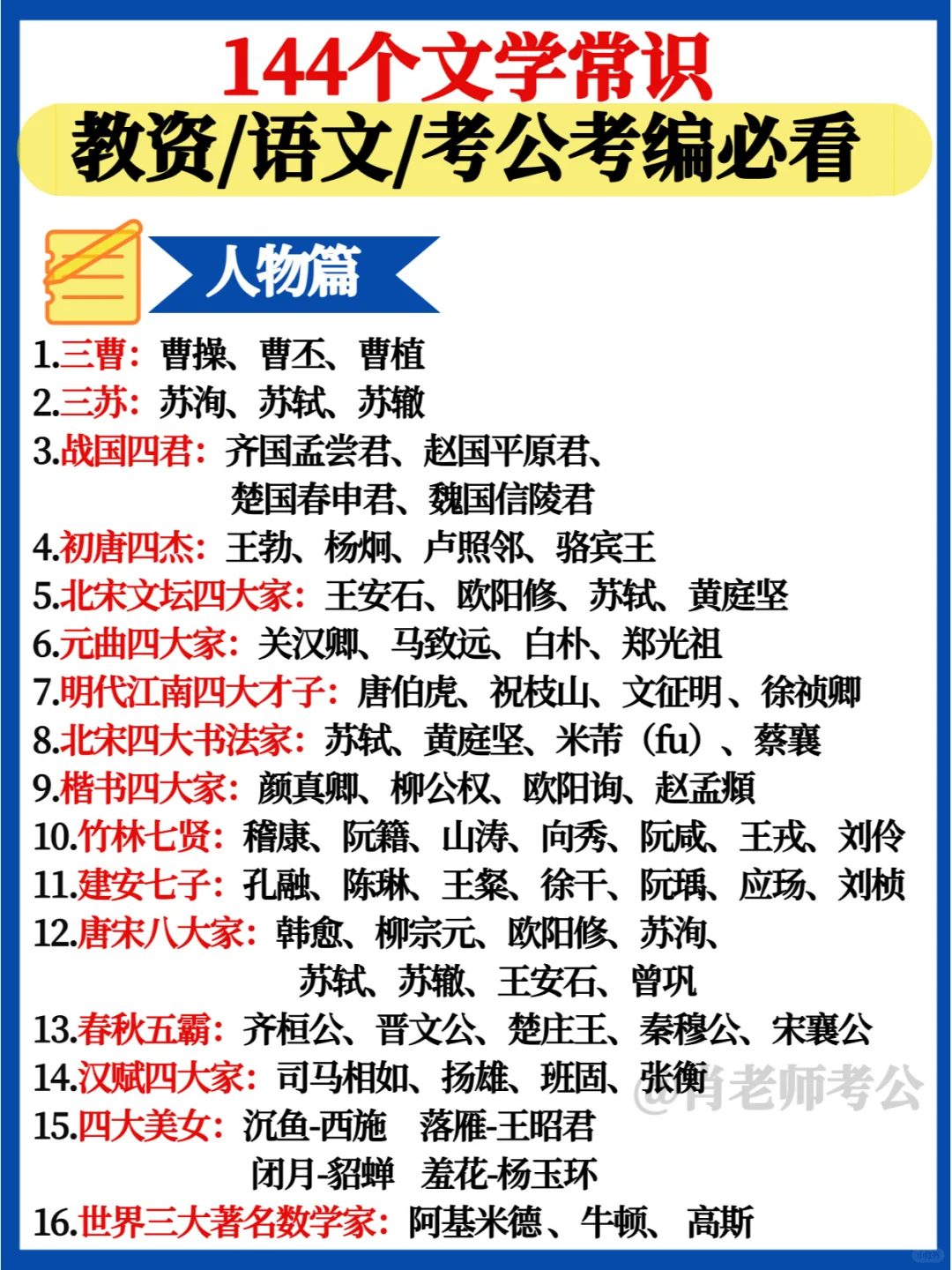 144个文学常识
教资/语文/考公考编必看

人物篇

1.三曹：曹操、曹丕、曹植
2.三苏：苏洵、苏轼、苏辙
3.战国四君：齐国孟尝君、赵国平原君、楚国春申君、魏国信陵君
4.初唐四杰：王勃、杨炯、卢照邻、骆宾王
5.北宋文坛四大家：王安石、欧阳修、苏轼、黄庭坚
6.元曲四大家：关汉卿、马致远、白朴、郑光祖
7.明代江南四大才子：唐伯虎、祝枝山、文征明、徐祯卿
8.北宋四大书法家：苏轼、黄庭坚、米芾（fu）、蔡襄
9.楷书四大家：颜真卿、柳公权、欧阳询、赵孟頫
10.竹林七贤：稽康、阮籍、山涛、向秀、阮咸、王戎、刘伶
11.建安七子：孔融、陈琳、王粲、徐干、阮瑀、应玚、刘桢
12.唐宋八大家：韩愈、柳宗元、欧阳修、苏洵、苏轼、苏辙、王安石、曾巩
13.春秋五霸：齐桓公、晋文公、楚庄王、秦穆公、宋襄公
14.汉赋四大家：司马相如、扬雄、班固、张衡
15.四大美女：沉鱼-西施 落雁-王昭君 闭月-貂蝉 羞花-杨玉环
16.世界三大著名数学家：阿基米德、牛顿、高斯

@肖老师考公